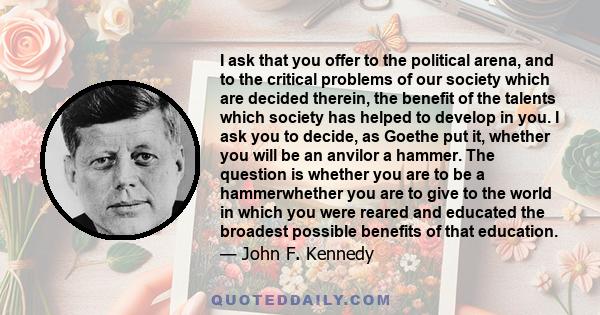 I ask that you offer to the political arena, and to the critical problems of our society which are decided therein, the benefit of the talents which society has helped to develop in you. I ask you to decide, as Goethe put it, whether you will be an anvilor a hammer. The question is whether you are to be a hammerwhether you are to give to the world in which you were reared and educated the broadest possible benefits of that education.
— John F. Kennedy

QUOTEDDAILY.COM